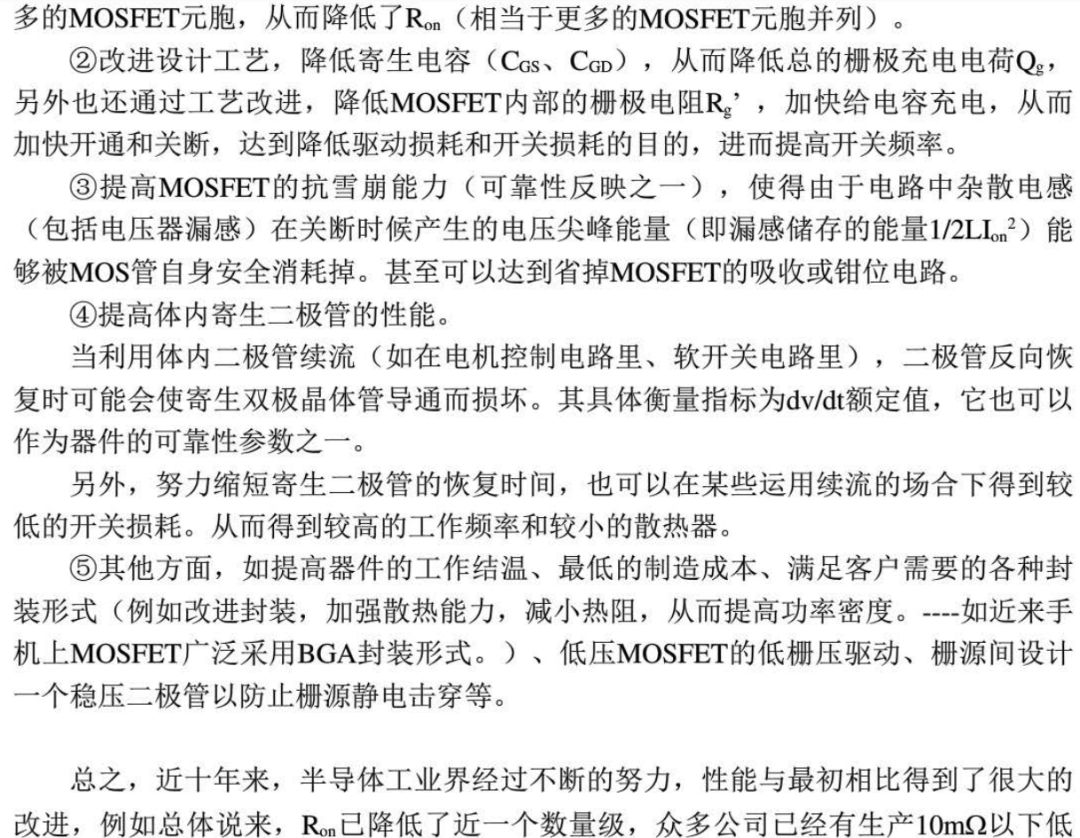 多的MOSFET元胞，从而降低了$R_{on}$（相当于更多的MOSFET元胞并列）。

②改进设计工艺，降低寄生电容（$C_{GS}$、$C_{GD}$），从而降低总的栅极充电电荷$Q_g$，另外也还通过工艺改进，降低MOSFET内部的栅极电阻$R_g$'，加快给电容充电，从而加快开通和关断，达到降低驱动损耗和开关损耗的目的，进而提高开关频率。

③提高MOSFET的抗雪崩能力（可靠性反映之一），使得由于电路中杂散电感（包括电压器漏感）在关断时候产生的电压尖峰能量（即漏感储存的能量$1/2LI_{on}^2$）能够被MOS管自身安全消耗掉。甚至可以达到省掉MOSFET的吸收或钳位电路。

④提高体内寄生二极管的性能。

当利用体内二极管续流（如在电机控制电路里、软开关电路里），二极管反向恢复时可能会使寄生双极晶体管导通而损坏。其具体衡量指标为dv/dt额定值，它也可以作为器件的可靠性参数之一。

另外，努力缩短寄生二极管的恢复时间，也可以在某些运用续流的场合下得到较低的开关损耗。从而得到较高的工作频率和较小的散热器。

⑤其他方面，如提高器件的工作结温、最低的制造成本、满足客户需要的各种封装形式（例如改进封装，加强散热能力，减小热阻，从而提高功率密度。----如近来手机上MOSFET广泛采用BGA封装形式。）、低压MOSFET的低栅压驱动、栅源间设计一个稳压二极管以防止栅源静电击穿等。

总之，近十年来，半导体工业界经过不断的努力，性能与最初相比得到了很大的改进，例如总体说来，$R_{on}$已降低了近一个数量级，众多公司已经有生产10mΩ以下低